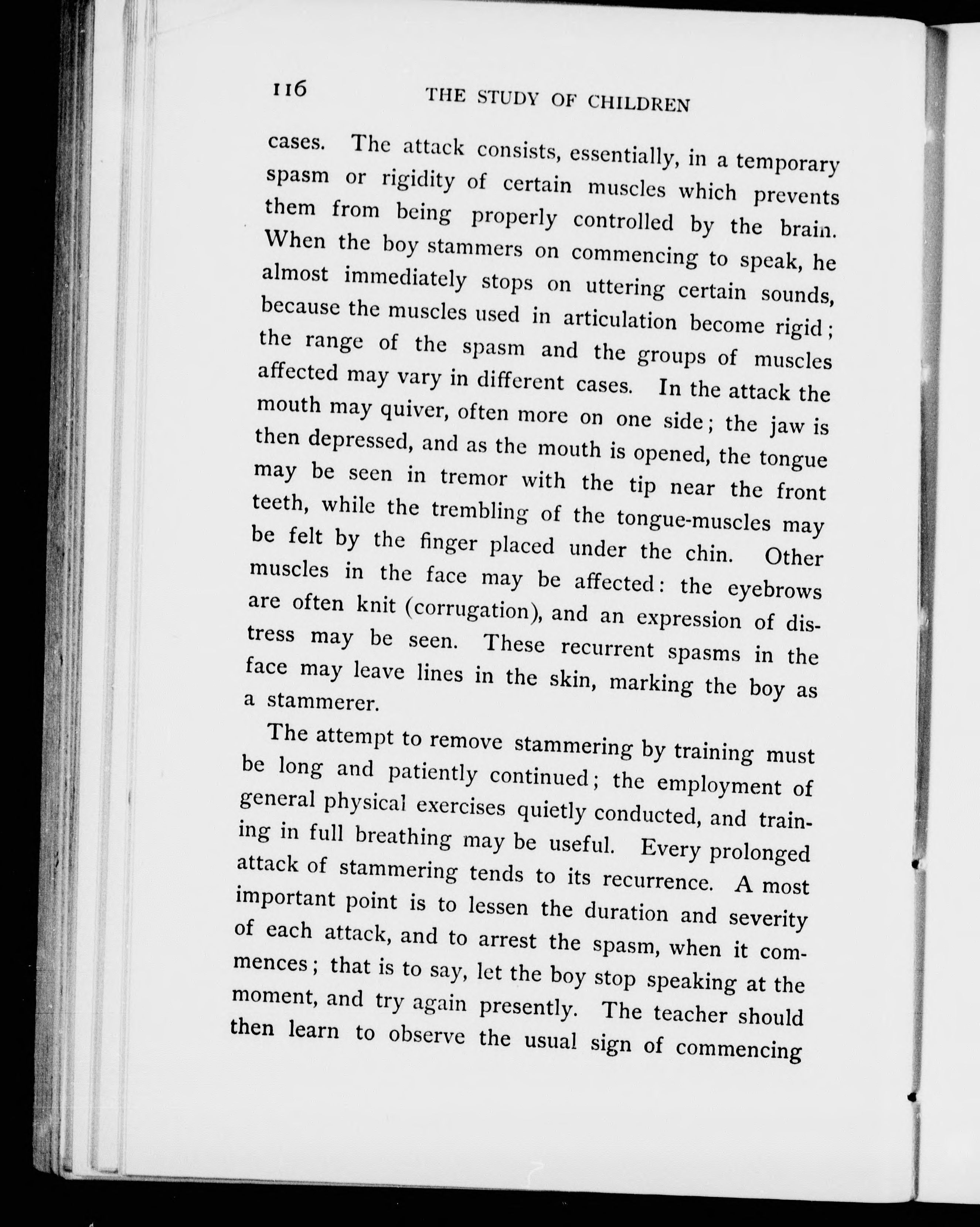 116 THE STUDY OF CHILDREN

cases. The attack consists, essentially, in a temporary spasm or rigidity of certain muscles which prevents them from being properly controlled by the brain. When the boy stammers on commencing to speak, he almost immediately stops on uttering certain sounds, because the muscles used in articulation become rigid; the range of the spasm and the groups of muscles affected may vary in different cases. In the attack the mouth may quiver, often more on one side; the jaw is then depressed, and as the mouth is opened, the tongue may be seen in tremor with the tip near the front teeth, while the trembling of the tongue-muscles may be felt by the finger placed under the chin. Other muscles in the face may be affected: the eyebrows are often knit (corrugation), and an expression of distress may be seen. These recurrent spasms in the face may leave lines in the skin, marking the boy as a stammerer.

The attempt to remove stammering by training must be long and patiently continued; the employment of general physical exercises quietly conducted, and training in full breathing may be useful. Every prolonged attack of stammering tends to its recurrence. A most important point is to lessen the duration and severity of each attack, and to arrest the spasm, when it commences; that is to say, let the boy stop speaking at the moment, and try again presently. The teacher should then learn to observe the usual sign of commencing